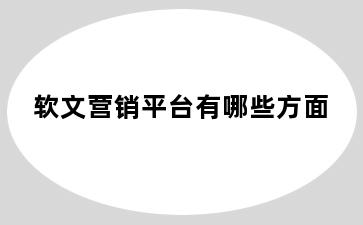 软文营销平台有哪些方面